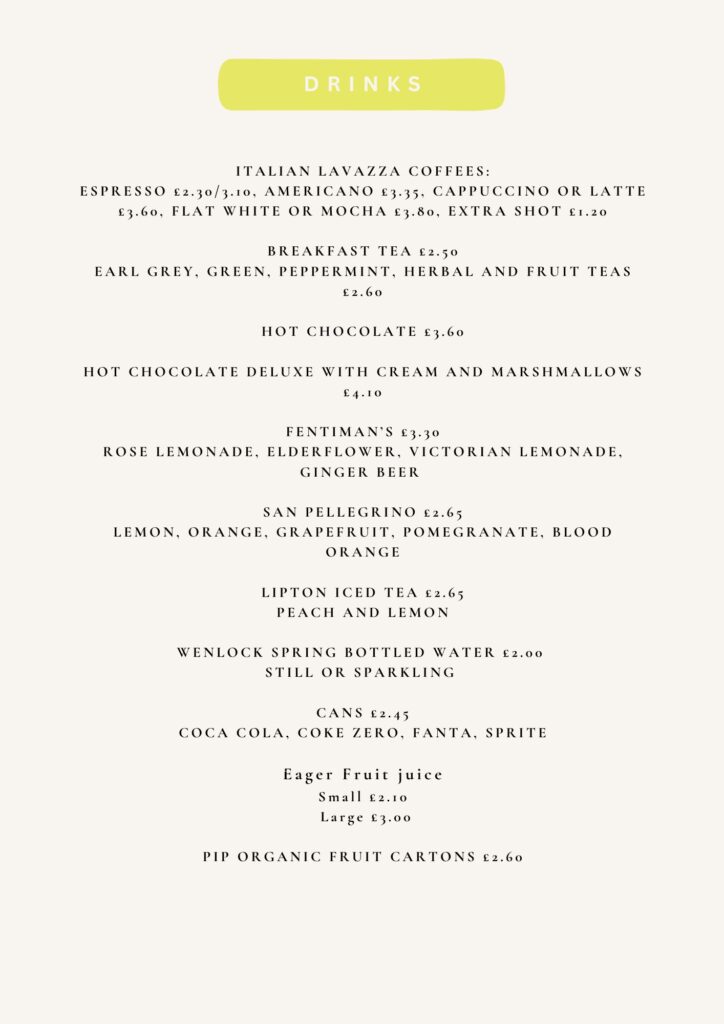 DRINKS

ITALIAN LAVAZZA COFFEES:
ESPRESSO £2.30/3.10, AMERICANO £3.35, CAPPUCCINO OR LATTE £3.60, FLAT WHITE OR MOCHA £3.80, EXTRA SHOT £1.20

BREAKFAST TEA £2.50
EARL GREY, GREEN, PEPPERMINT, HERBAL AND FRUIT TEAS £2.60

HOT CHOCOLATE £3.60

HOT CHOCOLATE DELUXE WITH CREAM AND MARSHMALLOWS £4.10

FENTIMAN'S £3.30
ROSE LEMONADE, ELDERFLOWER, VICTORIAN LEMONADE, GINGER BEER

SAN PELLEGRINO £2.65
LEMON, ORANGE, GRAPEFRUIT, POMEGRANATE, BLOOD ORANGE

LIPTON ICED TEA £2.65
PEACH AND LEMON

WENLOCK SPRING BOTTLED WATER £2.00
STILL OR SPARKLING

CANS £2.45
COCA COLA, COKE ZERO, FANTA, SPRITE

Eager Fruit juice
Small £2.10
Large £3.00

PIP ORGANIC FRUIT CARTONS £2.60